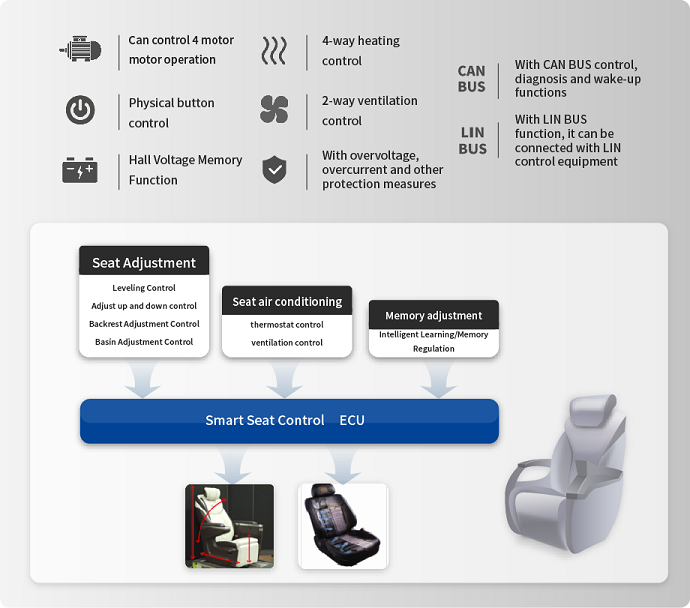 Can control 4 motor motor operation

Physical button control

Hall Voltage Memory Function

4-way heating control

2-way ventilation control

With overvoltage, overcurrent and other protection measures

CAN BUS

With CAN BUS control, diagnosis and wake-up functions

LIN BUS

With LIN BUS function, it can be connected with LIN control equipment

Seat Adjustment

Leveling Control

Adjust up and down control

Backrest Adjustment Control

Basin Adjustment Control

Seat air conditioning

thermostat control

ventilation control

Memory adjustment

Intelligent Learning/Memory Regulation

Smart Seat Control ECU